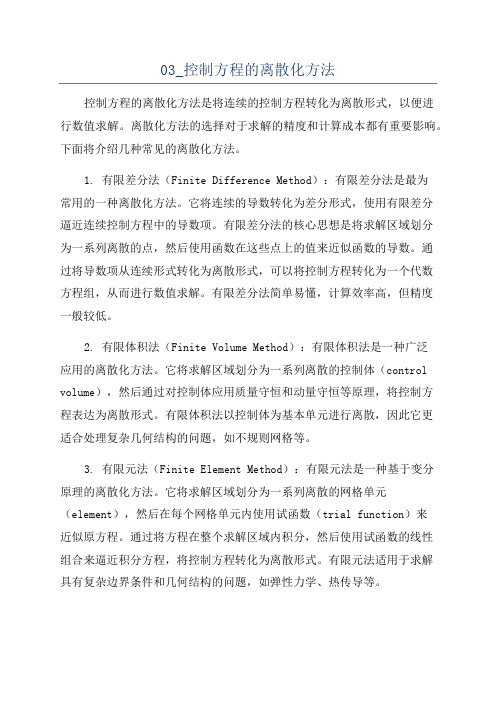 03_控制方程的离散化方法

控制方程的离散化方法是将连续的控制方程转化为离散形式，以便进行数值求解。离散化方法的选择对于求解的精度和计算成本都有重要影响。下面将介绍几种常见的离散化方法。

1. 有限差分法（Finite Difference Method）：有限差分法是最为常用的一种离散化方法。它将连续的导数转化为差分形式，使用有限差分逼近连续控制方程中的导数项。有限差分法的核心思想是将求解区域划分为一系列离散的点，然后使用函数在这些点上的值来近似函数的导数。通过将导数项从连续形式转化为离散形式，可以将控制方程转化为一个代数方程组，从而进行数值求解。有限差分法简单易懂，计算效率高，但精度一般较低。

2. 有限体积法（Finite Volume Method）：有限体积法是一种广泛应用的离散化方法。它将求解区域划分为一系列离散的控制体（control volume），然后通过对控制体应用质量守恒和动量守恒等原理，将控制方程表达为离散形式。有限体积法以控制体为基本单元进行离散，因此它更适合处理复杂几何结构的问题，如不规则网格等。

3. 有限元法（Finite Element Method）：有限元法是一种基于变分原理的离散化方法。它将求解区域划分为一系列离散的网格单元（element），然后在每个网格单元内使用试函数（trial function）来近似原方程。通过将方程在整个求解区域内积分，然后使用试函数的线性组合来逼近积分方程，将控制方程转化为离散形式。有限元法适用于求解具有复杂边界条件和几何结构的问题，如弹性力学、热传导等。